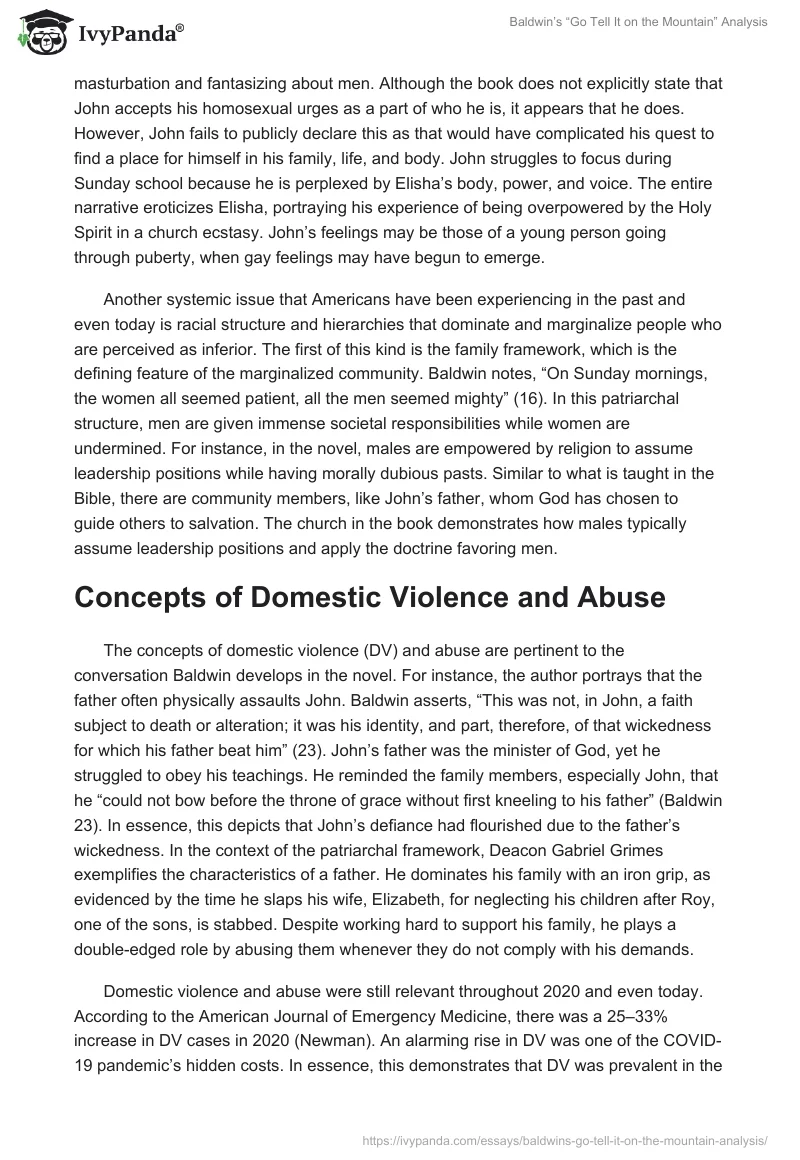 IvyPanda®

Baldwin's "Go Tell It on the Mountain" Analysis

masturbation and fantasizing about men. Although the book does not explicitly state that John accepts his homosexual urges as a part of who he is, it appears that he does. However, John fails to publicly declare this as that would have complicated his quest to find a place for himself in his family, life, and body. John struggles to focus during Sunday school because he is perplexed by Elisha's body, power, and voice. The entire narrative eroticizes Elisha, portraying his experience of being overpowered by the Holy Spirit in a church ecstasy. John's feelings may be those of a young person going through puberty, when gay feelings may have begun to emerge.

Another systemic issue that Americans have been experiencing in the past and even today is racial structure and hierarchies that dominate and marginalize people who are perceived as inferior. The first of this kind is the family framework, which is the defining feature of the marginalized community. Baldwin notes, "On Sunday mornings, the women all seemed patient, all the men seemed mighty" (16). In this patriarchal structure, men are given immense societal responsibilities while women are undermined. For instance, in the novel, males are empowered by religion to assume leadership positions while having morally dubious pasts. Similar to what is taught in the Bible, there are community members, like John's father, whom God has chosen to guide others to salvation. The church in the book demonstrates how males typically assume leadership positions and apply the doctrine favoring men.

Concepts of Domestic Violence and Abuse

The concepts of domestic violence (DV) and abuse are pertinent to the conversation Baldwin develops in the novel. For instance, the author portrays that the father often physically assaults John. Baldwin asserts, "This was not, in John, a faith subject to death or alteration; it was his identity, and part, therefore, of that wickedness for which his father beat him" (23). John's father was the minister of God, yet he struggled to obey his teachings. He reminded the family members, especially John, that he "could not bow before the throne of grace without first kneeling to his father" (Baldwin 23). In essence, this depicts that John's defiance had flourished due to the father's wickedness. In the context of the patriarchal framework, Deacon Gabriel Grimes exemplifies the characteristics of a father. He dominates his family with an iron grip, as evidenced by the time he slaps his wife, Elizabeth, for neglecting his children after Roy, one of the sons, is stabbed. Despite working hard to support his family, he plays a double-edged role by abusing them whenever they do not comply with his demands.

Domestic violence and abuse were still relevant throughout 2020 and even today. According to the American Journal of Emergency Medicine, there was a 25–33% increase in DV cases in 2020 (Newman). An alarming rise in DV was one of the COVID-19 pandemic's hidden costs. In essence, this demonstrates that DV was prevalent in the

https://ivypanda.com/essays/baldwins-go-tell-it-on-the-mountain-analysis/